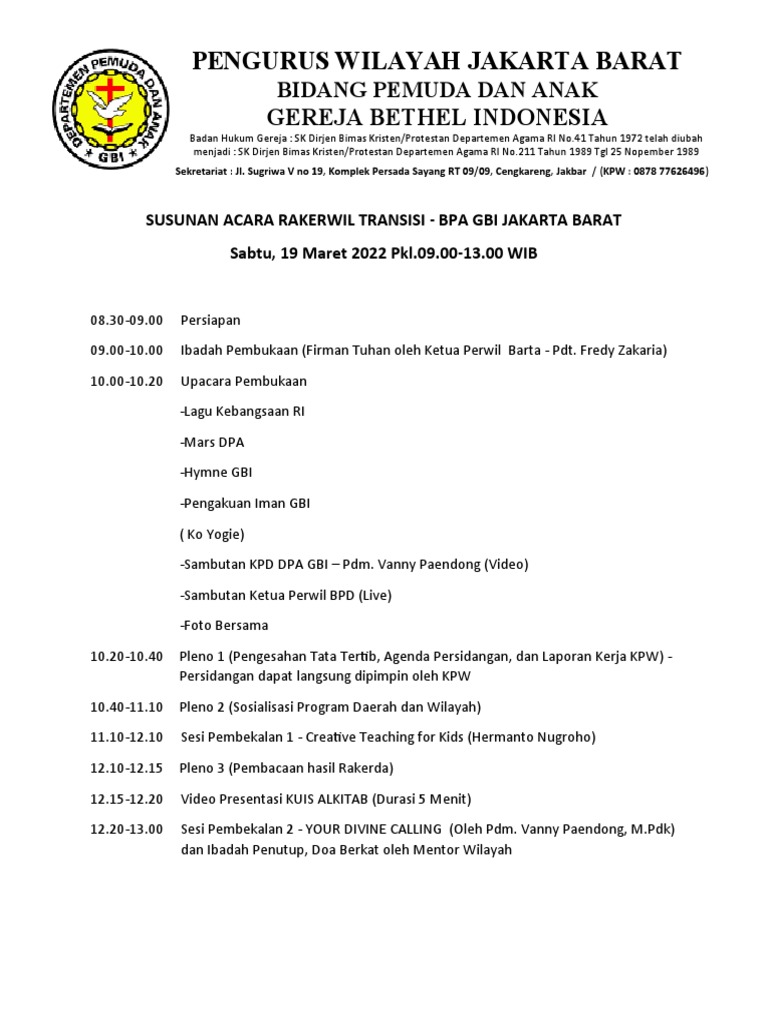 DEPARTEMEN PEMUDA DAN ANAK
GBI

PENGURUS WILAYAH JAKARTA BARAT
BIDANG PEMUDA DAN ANAK
GEREJA BETHEL INDONESIA

Badan Hukum Gereja : SK Dirjen Bimas Kristen/Protestan Departemen Agama RI No.41 Tahun 1972 telah diubah menjadi : SK Dirjen Bimas Kristen/Protestan Departemen Agama RI No.211 Tahun 1989 Tgl 25 Nopember 1989

Sekretariat : Jl. Sugriwa V no 19, Komplek Persada Sayang RT 09/09, Cengkareng, Jakbar / (KPW : 0878 77626496)

SUSUNAN ACARA RAKERWIL TRANSISI - BPA GBI JAKARTA BARAT

Sabtu, 19 Maret 2022 Pkl.09.00-13.00 WIB

08.30-09.00 Persiapan

09.00-10.00 Ibadah Pembukaan (Firman Tuhan oleh Ketua Perwil Barta - Pdt. Fredy Zakaria)

10.00-10.20 Upacara Pembukaan

-Lagu Kebangsaan RI

-Mars DPA

-Hymne GBI

-Pengakuan Iman GBI

( Ko Yogie)

-Sambutan KPD DPA GBI – Pdm. Vanny Paendong (Video)

-Sambutan Ketua Perwil BPD (Live)

-Foto Bersama

10.20-10.40 Pleno 1 (Pengesahan Tata Tertib, Agenda Persidangan, dan Laporan Kerja KPW) - Persidangan dapat langsung dipimpin oleh KPW

10.40-11.10 Pleno 2 (Sosialisasi Program Daerah dan Wilayah)

11.10-12.10 Sesi Pembekalan 1 - Creative Teaching for Kids (Hermanto Nugroho)

12.10-12.15 Pleno 3 (Pembacaan hasil Rakerda)

12.15-12.20 Video Presentasi KUIS ALKITAB (Durasi 5 Menit)

12.20-13.00 Sesi Pembekalan 2 - YOUR DIVINE CALLING (Oleh Pdm. Vanny Paendong, M.Pdk) dan Ibadah Penutup, Doa Berkat oleh Mentor Wilayah